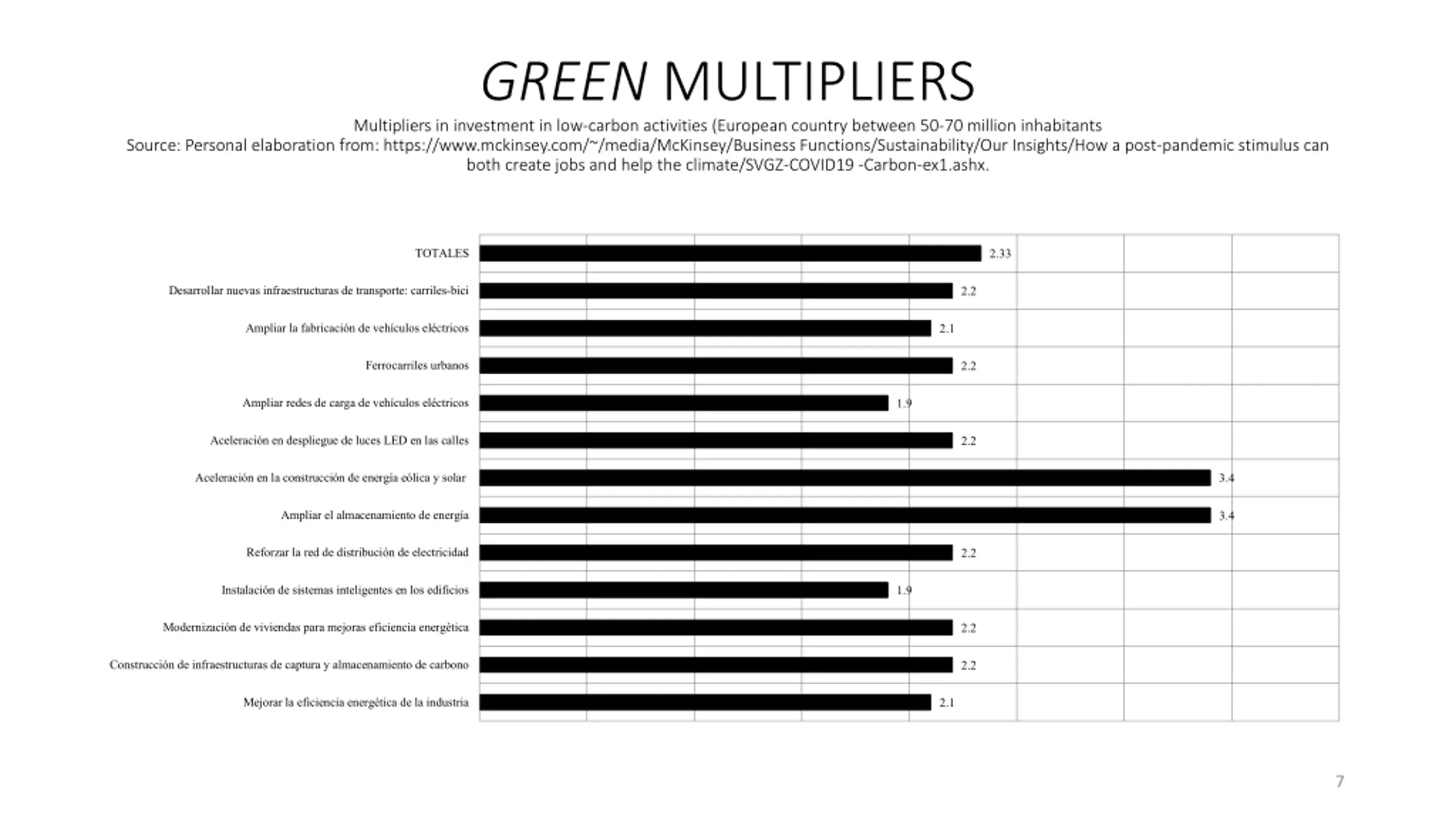 GREEN MULTIPLIERS

Multipliers in investment in low-carbon activities (European country between 50-70 million inhabitants
Source: Personal elaboration from: https://www.mckinsey.com/~/media/McKinsey/Business Functions/Sustainability/Our Insights/How a post-pandemic stimulus can both create jobs and help the climate/SVGZ-COVID19 -Carbon-ex1.ashx.

TOTALES 2.33
Desarrollar nuevas infraestructuras de transporte: carriles-bici 2.2
Ampliar la fabricación de vehículos eléctricos 2.1
Ferrocarriles urbanos 2.2
Ampliar redes de carga de vehículos eléctricos 1.9
Aceleración en despliegue de luces LED en las calles 2.2
Aceleración en la construcción de energía eólica y solar 3.4
Ampliar el almacenamiento de energía 3.4
Reforzar la red de distribución de electricidad 2.2
Instalación de sistemas inteligentes en los edificios 1.9
Modernización de viviendas para mejoras eficiencia energética 2.2
Construcción de infraestructuras de captura y almacenamiento de carbono 2.2
Mejorar la eficiencia energética de la industria 2.1

7